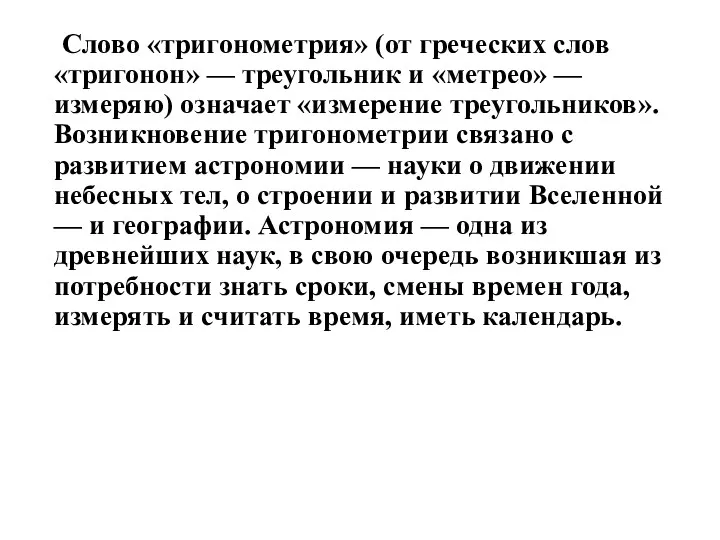 Слово «тригонометрия» (от греческих слов «тригонон» — треугольник и «метрео» — измеряю) означает «измерение треугольников». Возникновение тригонометрии связано с развитием астрономии — науки о движении небесных тел, о строении и развитии Вселенной — и географии. Астрономия — одна из древнейших наук, в свою очередь возникшая из потребности знать сроки, смены времен года, измерять и считать время, иметь календарь.